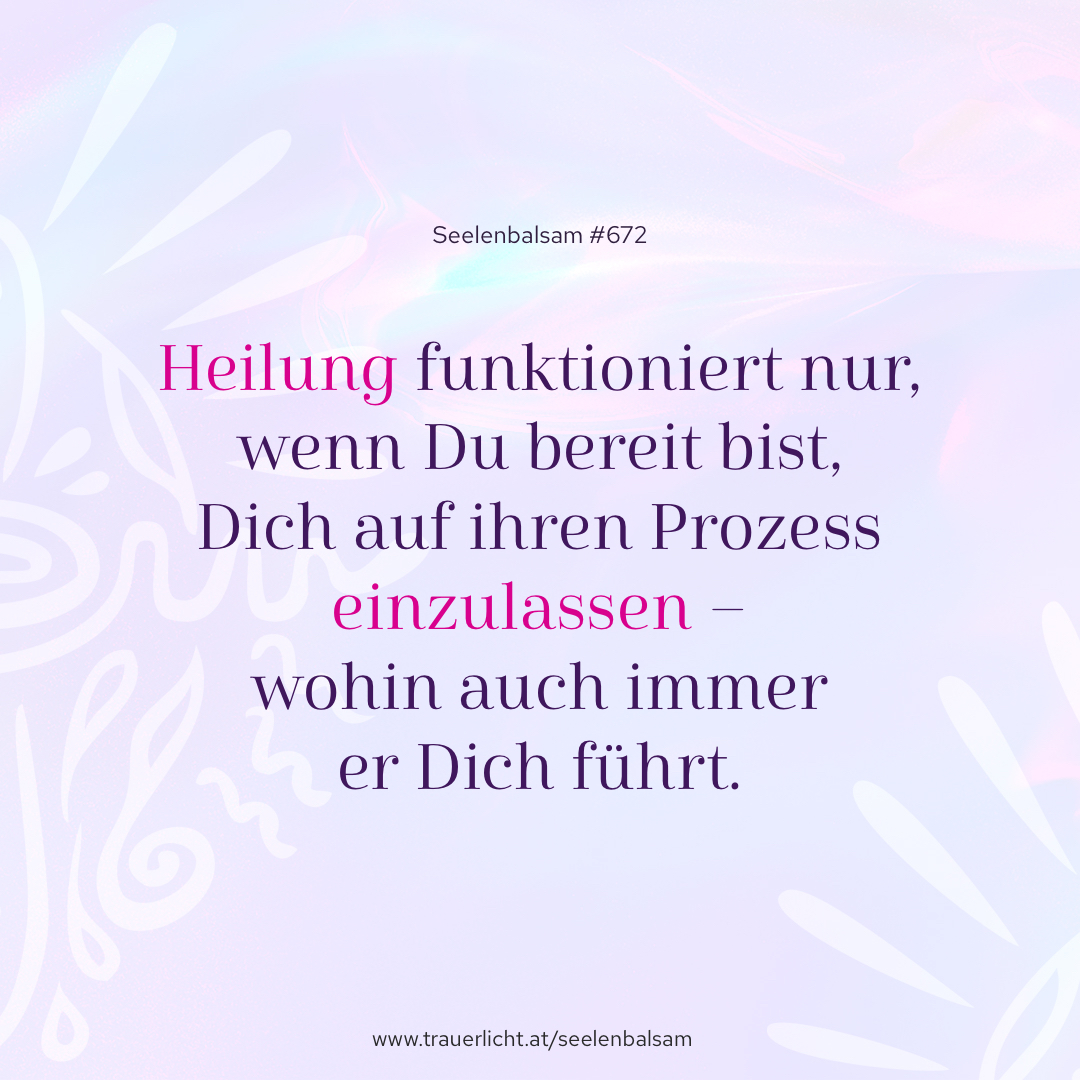 Seelenbalsam #672

Heilung funktioniert nur, wenn Du bereit bist, Dich auf ihren Prozess einzulassen – wohin auch immer er Dich führt.

www.trauerlicht.at/seelenbalsam